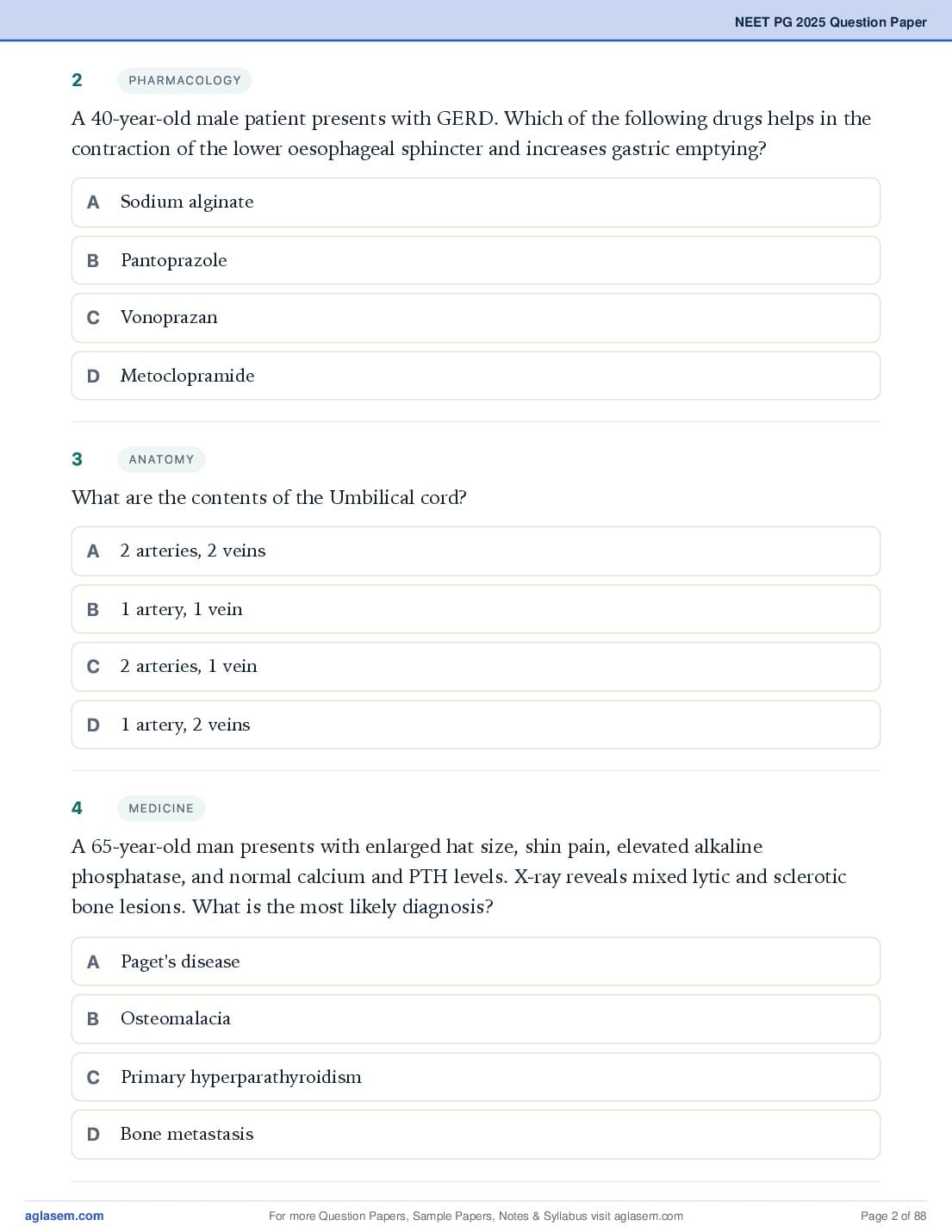 NEET PG 2025 Question Paper

2 PHARMACOLOGY

A 40-year-old male patient presents with GERD. Which of the following drugs helps in the contraction of the lower oesophageal sphincter and increases gastric emptying?

A Sodium alginate

B Pantoprazole

C Vonoprazan

D Metoclopramide

3 ANATOMY

What are the contents of the Umbilical cord?

A 2 arteries, 2 veins

B 1 artery, 1 vein

C 2 arteries, 1 vein

D 1 artery, 2 veins

4 MEDICINE

A 65-year-old man presents with enlarged hat size, shin pain, elevated alkaline phosphatase, and normal calcium and PTH levels. X-ray reveals mixed lytic and sclerotic bone lesions. What is the most likely diagnosis?

A Paget's disease

B Osteomalacia

C Primary hyperparathyroidism

D Bone metastasis

aglasem.com For more Question Papers, Sample Papers, Notes & Syllabus visit aglasem.com Page 2 of 88